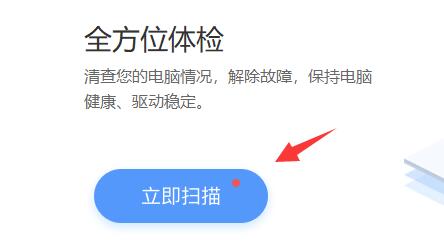 全方位体检

清查您的电脑情况，解除故障，保持电脑健康、驱动稳定。

立即扫描